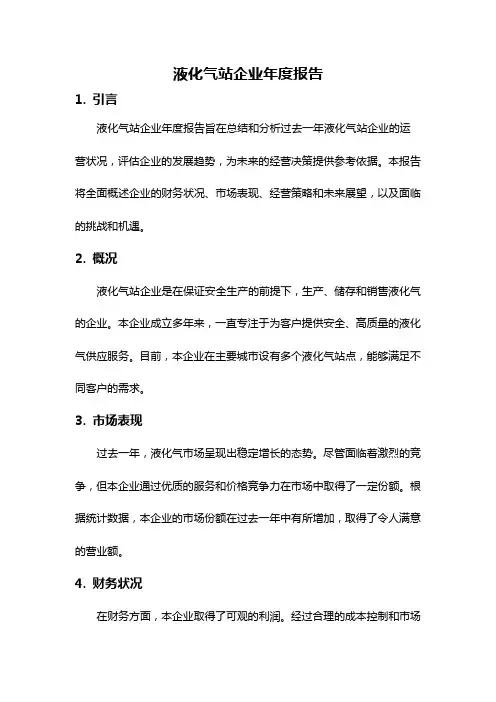 液化气站企业年度报告

1. 引言

液化气站企业年度报告旨在总结和分析过去一年液化气站企业的运营状况，评估企业的发展趋势，为未来的经营决策提供参考依据。本报告将全面概述企业的财务状况、市场表现、经营策略和未来展望，以及面临的挑战和机遇。

2. 概况

液化气站企业是在保证安全生产的前提下，生产、储存和销售液化气的企业。本企业成立多年来，一直专注于为客户提供安全、高质量的液化气供应服务。目前，本企业在主要城市设有多个液化气站点，能够满足不同客户的需求。

3. 市场表现

过去一年，液化气市场呈现出稳定增长的态势。尽管面临着激烈的竞争，但本企业通过优质的服务和价格竞争力在市场中取得了一定份额。根据统计数据，本企业的市场份额在过去一年中有所增加，取得了令人满意的营业额。

4. 财务状况

在财务方面，本企业取得了可观的利润。经过合理的成本控制和市场